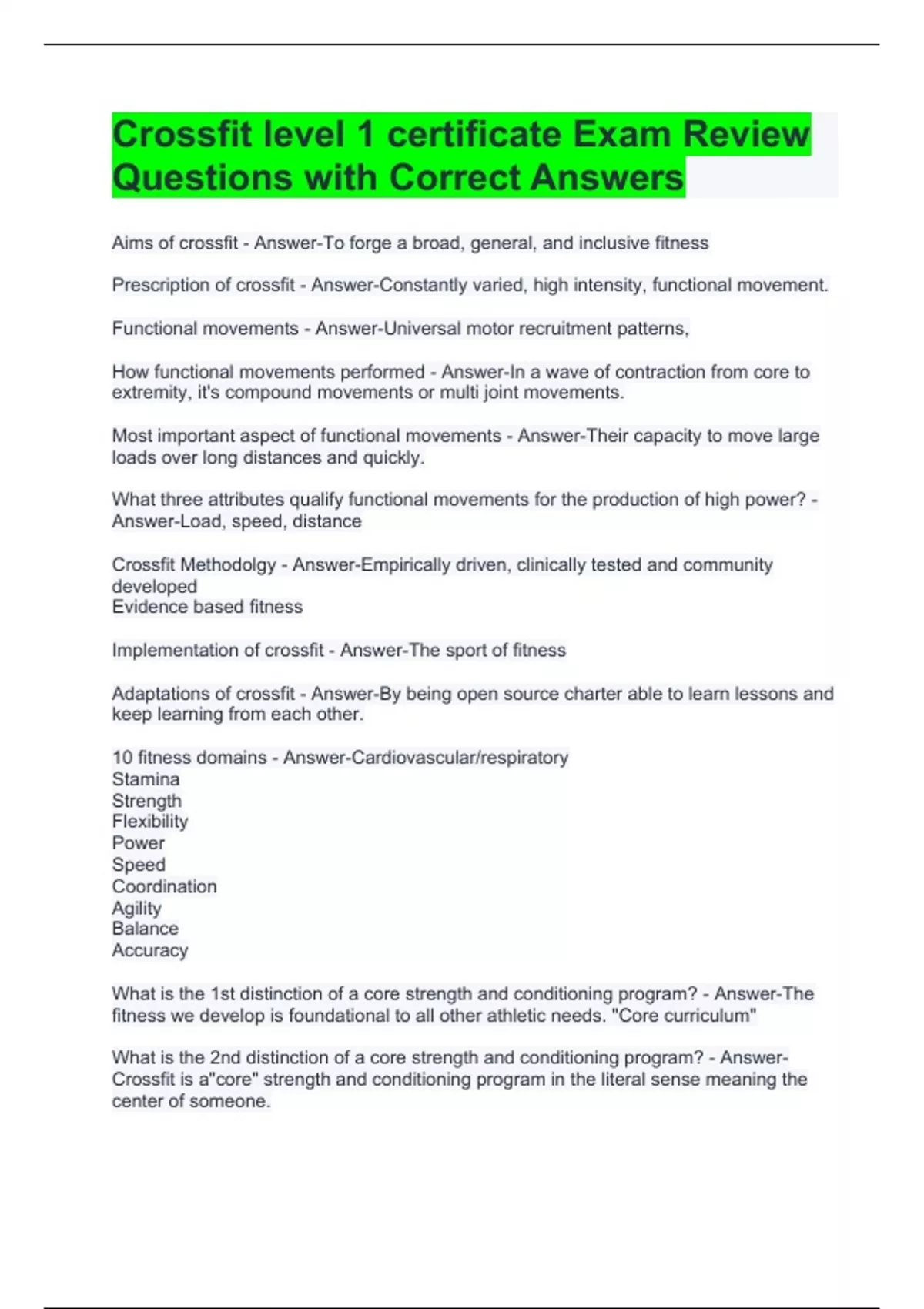 Crossfit level 1 certificate Exam Review Questions with Correct Answers

Aims of crossfit - Answer-To forge a broad, general, and inclusive fitness

Prescription of crossfit - Answer-Constantly varied, high intensity, functional movement.

Functional movements - Answer-Universal motor recruitment patterns,

How functional movements performed - Answer-In a wave of contraction from core to extremity, it's compound movements or multi joint movements.

Most important aspect of functional movements - Answer-Their capacity to move large loads over long distances and quickly.

What three attributes qualify functional movements for the production of high power? - Answer-Load, speed, distance

Crossfit Methodolgy - Answer-Empirically driven, clinically tested and community developed
Evidence based fitness

Implementation of crossfit - Answer-The sport of fitness

Adaptations of crossfit - Answer-By being open source charter able to learn lessons and keep learning from each other.

10 fitness domains - Answer-Cardiovascular/respiratory
Stamina
Strength
Flexibility
Power
Speed
Coordination
Agility
Balance
Accuracy

What is the 1st distinction of a core strength and conditioning program? - Answer-The fitness we develop is foundational to all other athletic needs. "Core curriculum"

What is the 2nd distinction of a core strength and conditioning program? - Answer-Crossfit is a"core" strength and conditioning program in the literal sense meaning the center of someone.